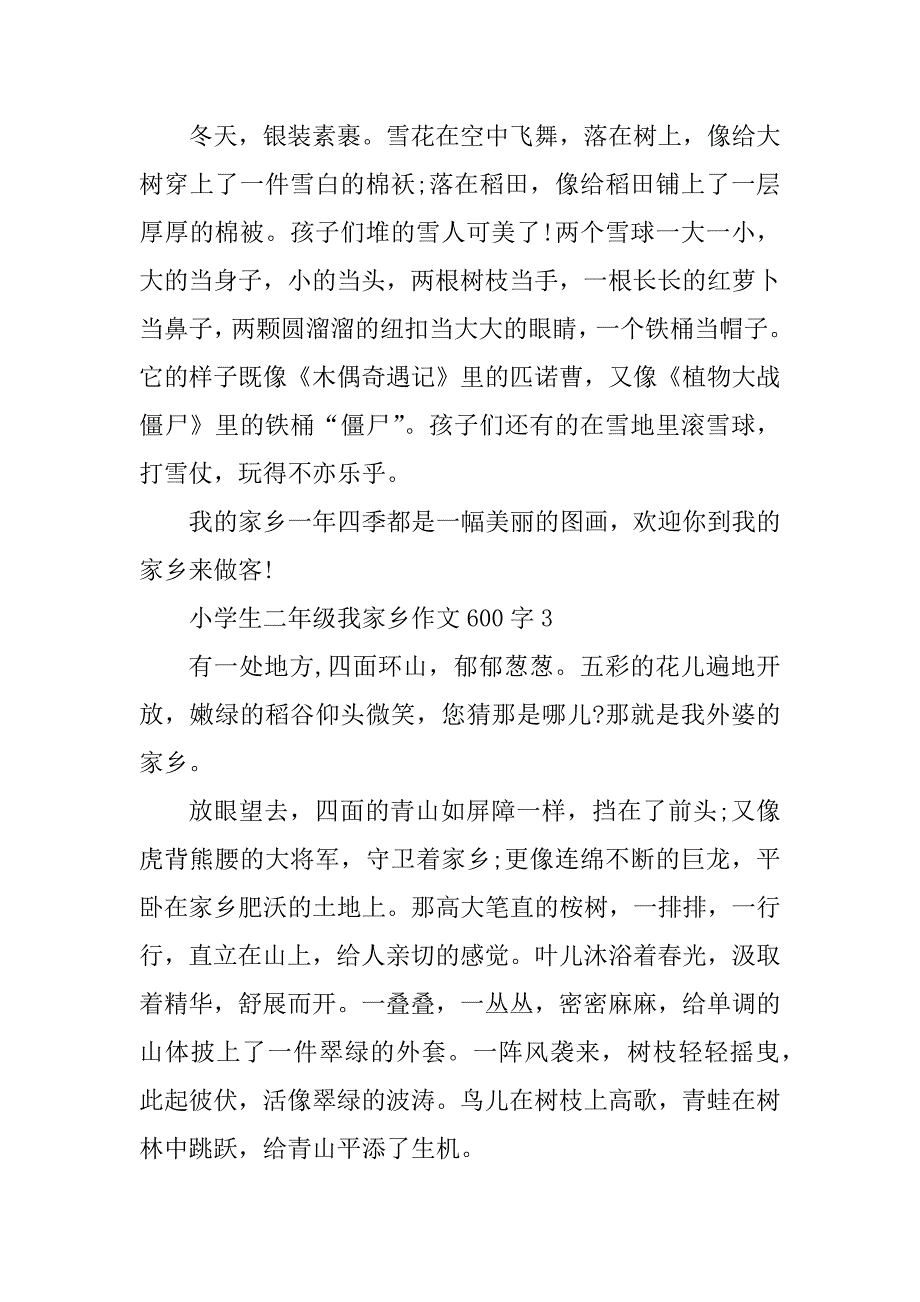 冬天，银装素裹。雪花在空中飞舞，落在树上，像给大树穿上了一件雪白的棉袄;落在稻田，像给稻田铺上了一层厚厚的棉被。孩子们堆的雪人可美了!两个雪球一大一小，大的当身子，小的当头，两根树枝当手，一根长长的红萝卜当鼻子，两颗圆溜溜的纽扣当大大的眼睛，一个铁桶当帽子。它的样子既像《木偶奇遇记》里的匹诺曹，又像《植物大战僵尸》里的铁桶“僵尸”。孩子们还有的在雪地里滚雪球，打雪仗，玩得不亦乐乎。

我的家乡一年四季都是一幅美丽的图画，欢迎你到我的家乡来做客!

小学生二年级我家乡作文600字3

有一处地方,四面环山，郁郁葱葱。五彩的花儿遍地开放，嫩绿的稻谷仰头微笑，您猜那是哪儿?那就是我外婆的家乡。

放眼望去，四面的青山如屏障一样，挡在了前头;又像虎背熊腰的大将军，守卫着家乡;更像连绵不断的巨龙，平卧在家乡肥沃的土地上。那高大笔直的桉树，一排排，一行行，直立在山上，给人亲切的感觉。叶儿沐浴着春光，汲取着精华，舒展而开。一叠叠，一丛丛，密密麻麻，给单调的山体披上了一件翠绿的外套。一阵风袭来，树枝轻轻摇曳，此起彼伏，活像翠绿的波涛。鸟儿在树枝上高歌，青蛙在树林中跳跃，给青山平添了生机。